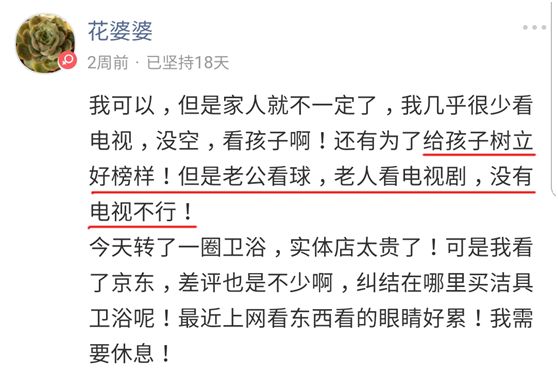 花婆婆

2周前 · 已坚持18天

我可以，但是家人就不一定了，我几乎很少看电视，没空，看孩子啊！还有为了给孩子树立好榜样！但是老公看球，老人看电视剧，没有电视不行！
今天转了一圈卫浴，实体店太贵了！可是我看了京东，差评也是不少啊，纠结在哪里买洁具卫浴呢！最近上网看东西看的眼睛好累！我需要休息！